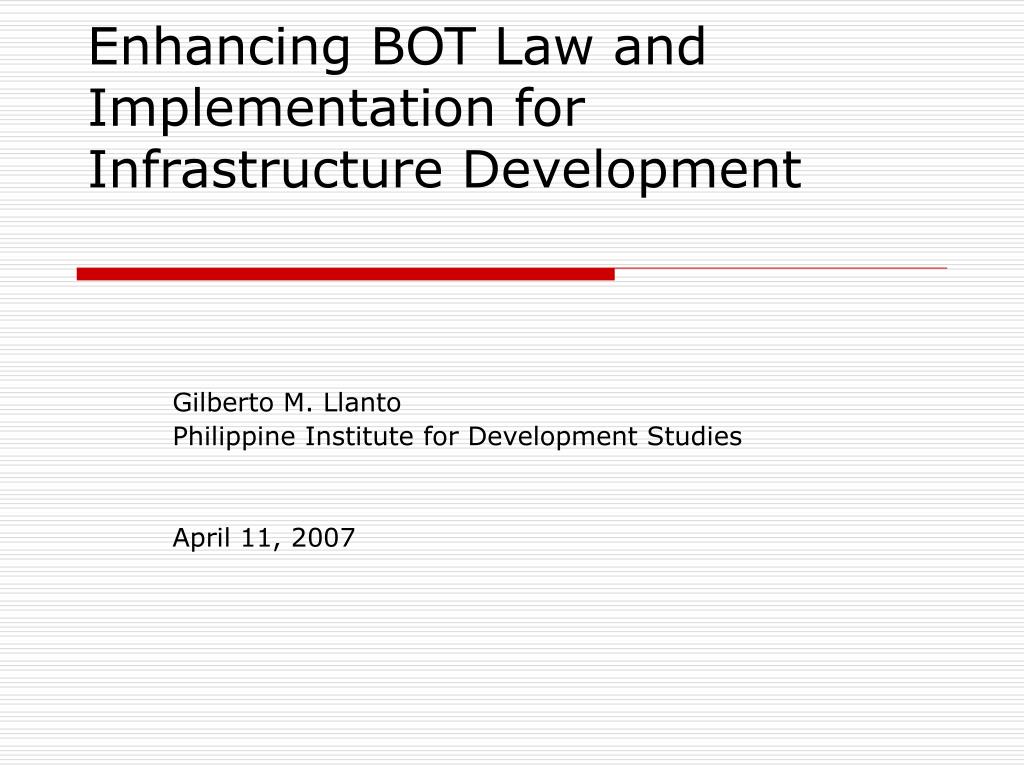 Enhancing BOT Law and Implementation for Infrastructure Development

Gilberto M. Llanto
Philippine Institute for Development Studies

April 11, 2007